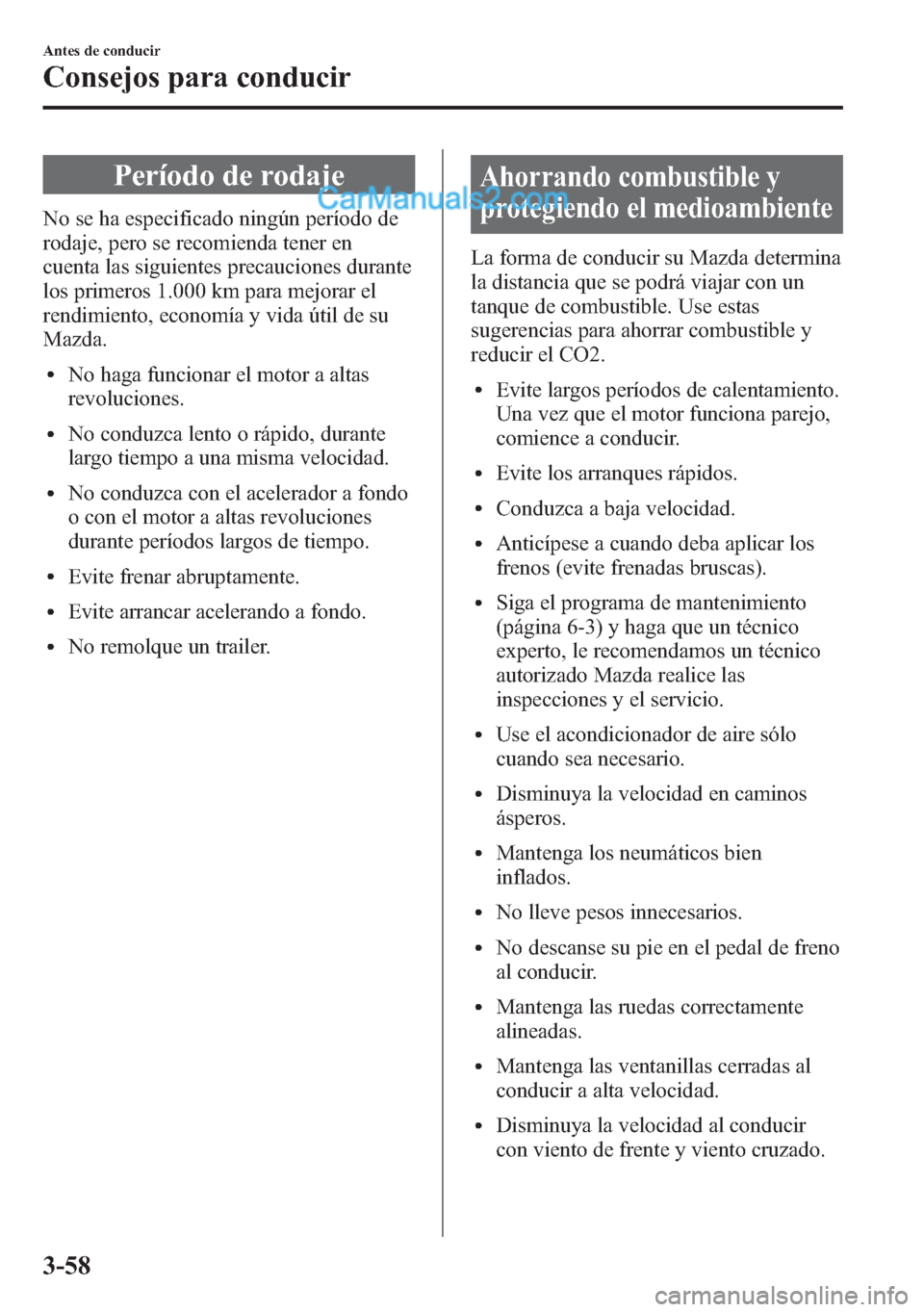 Antes de conducir

Consejos para conducir

Período de rodaje

CarManuals2.com

No se ha especificado ningún período de rodaje, pero se recomienda tener en cuenta las siguientes precauciones durante los primeros 1.000 km para mejorar el rendimiento, economía y vida útil de su Mazda.

• No haga funcionar el motor a altas revoluciones.
• No conduzca lento o rápido, durante largo tiempo a una misma velocidad.
• No conduzca con el acelerador a fondo o con el motor a altas revoluciones durante períodos largos de tiempo.
• Evite frenar abruptamente.
• Evite arrancar acelerando a fondo.
• No remolque un trailer.

Ahorrando combustible y protegiendo el medioambiente

La forma de conducir su Mazda determina la distancia que se podrá viajar con un tanque de combustible. Use estas sugerencias para ahorrar combustible y reducir el CO2.

• Evite largos períodos de calentamiento. Una vez que el motor funciona parejo, comience a conducir.
• Evite los arranques rápidos.
• Conduzca a baja velocidad.
• Anticípese a cuando deba aplicar los frenos (evite frenadas bruscas).
• Siga el programa de mantenimiento (página 6-3) y haga que un técnico experto, le recomendamos un técnico autorizado Mazda realice las inspecciones y el servicio.
• Use el acondicionador de aire sólo cuando sea necesario.
• Disminuya la velocidad en caminos ásperos.
• Mantenga los neumáticos bien inflados.
• No lleve pesos innecesarios.
• No descanse su pie en el pedal de freno al conducir.
• Mantenga las ruedas correctamente alineadas.
• Mantenga las ventanillas cerradas al conducir a alta velocidad.
• Disminuya la velocidad al conducir con viento de frente y viento cruzado.

3-58

carmanualsonline.info